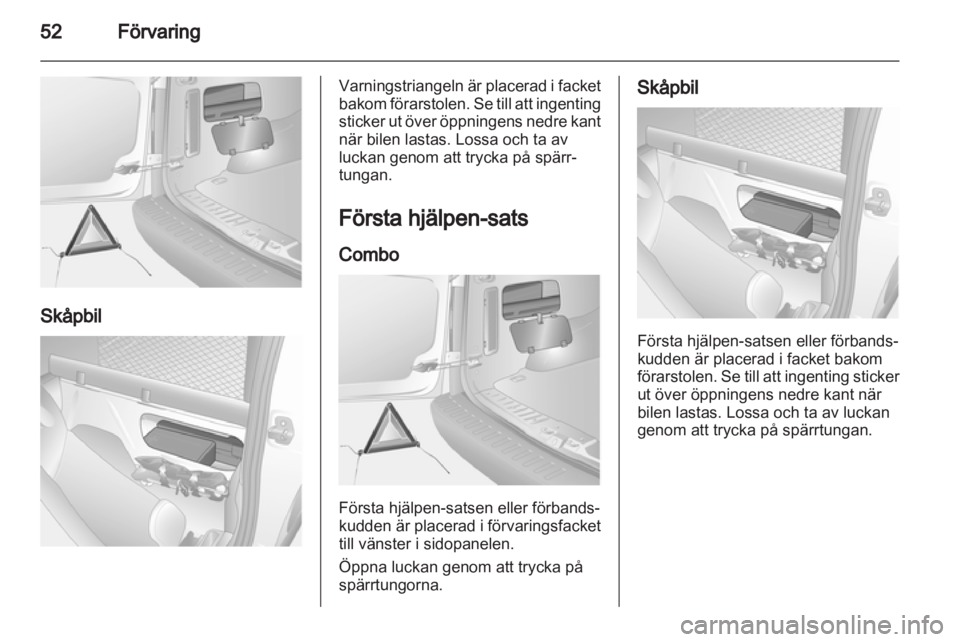 52 Förvaring

Skåpbil

Varningstriangeln är placerad i facket bakom förarstolen. Se till att ingenting sticker ut över öppningens nedre kant när bilen lastas. Lossa och ta av luckan genom att trycka på spärrtungan.

Första hjälpen-sats

Combo

Första hjälpen-satsen eller förbandskudden är placerad i förvaringsfacket till vänster i sidopanelen.

Öppna luckan genom att trycka på spärrtungorna.

Skåpbil

Första hjälpen-satsen eller förbandskudden är placerad i facket bakom förarstolen. Se till att ingenting sticker ut över öppningens nedre kant när bilen lastas. Lossa och ta av luckan genom att trycka på spärrtungan.

carmanualsonline.info